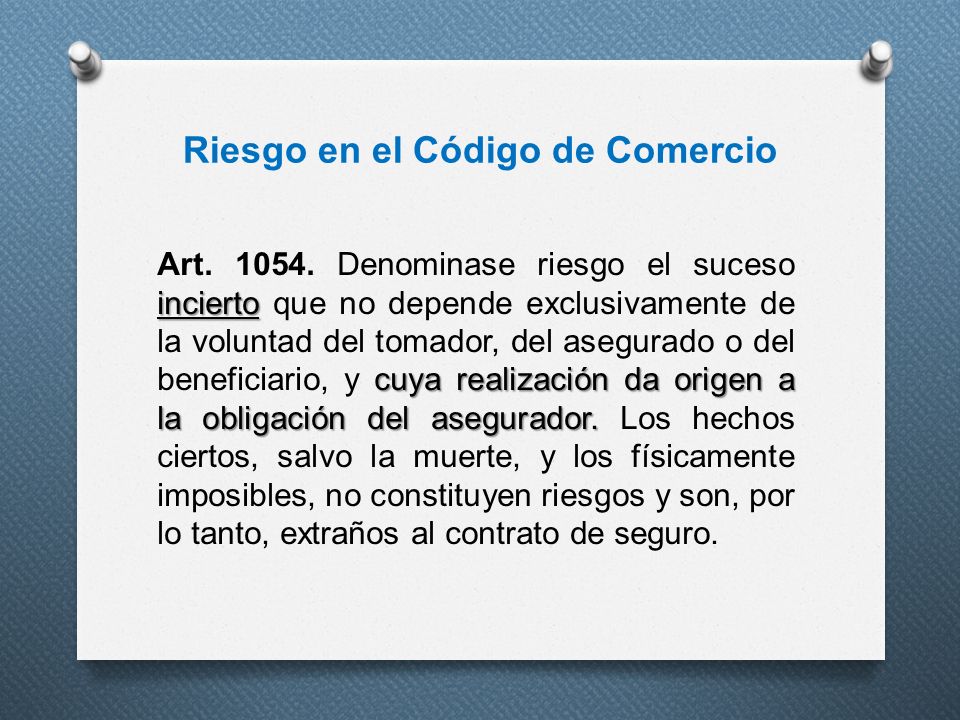 Riesgo en el Código de Comercio

Art. 1054. Denominase riesgo el suceso incierto que no depende exclusivamente de la voluntad del tomador, del asegurado o del beneficiario, y cuya realización da origen a la obligación del asegurador. Los hechos ciertos, salvo la muerte, y los físicamente imposibles, no constituyen riesgos y son, por lo tanto, extraños al contrato de seguro.